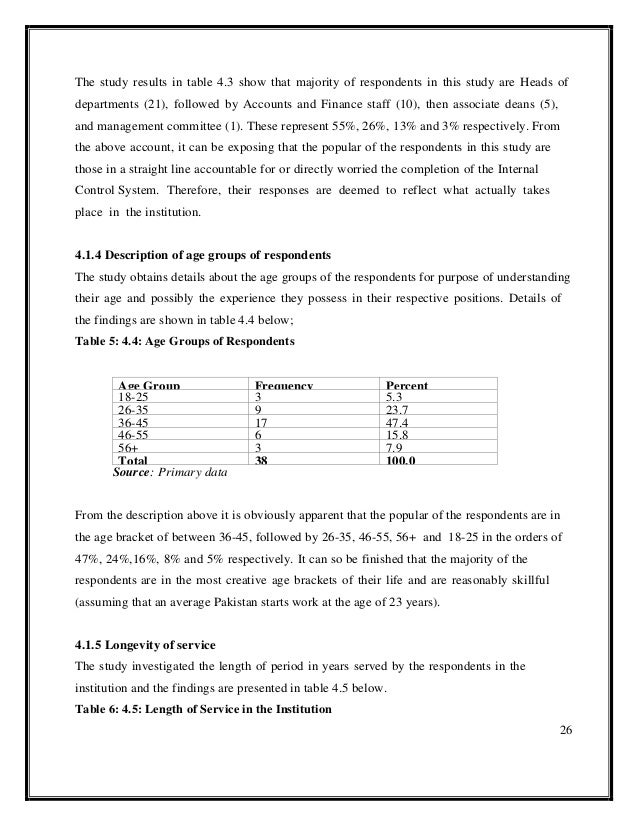 The study results in table 4.3 show that majority of respondents in this study are Heads of departments (21), followed by Accounts and Finance staff (10), then associate deans (5), and management committee (1). These represent 55%, 26%, 13% and 3% respectively. From the above account, it can be exposing that the popular of the respondents in this study are those in a straight line accountable for or directly worried the completion of the Internal Control System. Therefore, their responses are deemed to reflect what actually takes place in the institution.

4.1.4 Description of age groups of respondents
The study obtains details about the age groups of the respondents for purpose of understanding their age and possibly the experience they possess in their respective positions. Details of the findings are shown in table 4.4 below;
Table 5: 4.4: Age Groups of Respondents

| Age Group | Frequency | Percent |
|---|---|---|
| 18-25 | 3 | 5.3 |
| 26-35 | 9 | 23.7 |
| 36-45 | 17 | 47.4 |
| 46-55 | 6 | 15.8 |
| 56+ | 3 | 7.9 |
| Total | 38 | 100.0 |

Source: Primary data

From the description above it is obviously apparent that the popular of the respondents are in the age bracket of between 36-45, followed by 26-35, 46-55, 56+ and 18-25 in the orders of 47%, 24%,16%, 8% and 5% respectively. It can so be finished that the majority of the respondents are in the most creative age brackets of their life and are reasonably skillful (assuming that an average Pakistan starts work at the age of 23 years).

4.1.5 Longevity of service
The study investigated the length of period in years served by the respondents in the institution and the findings are presented in table 4.5 below.
Table 6: 4.5: Length of Service in the Institution

26